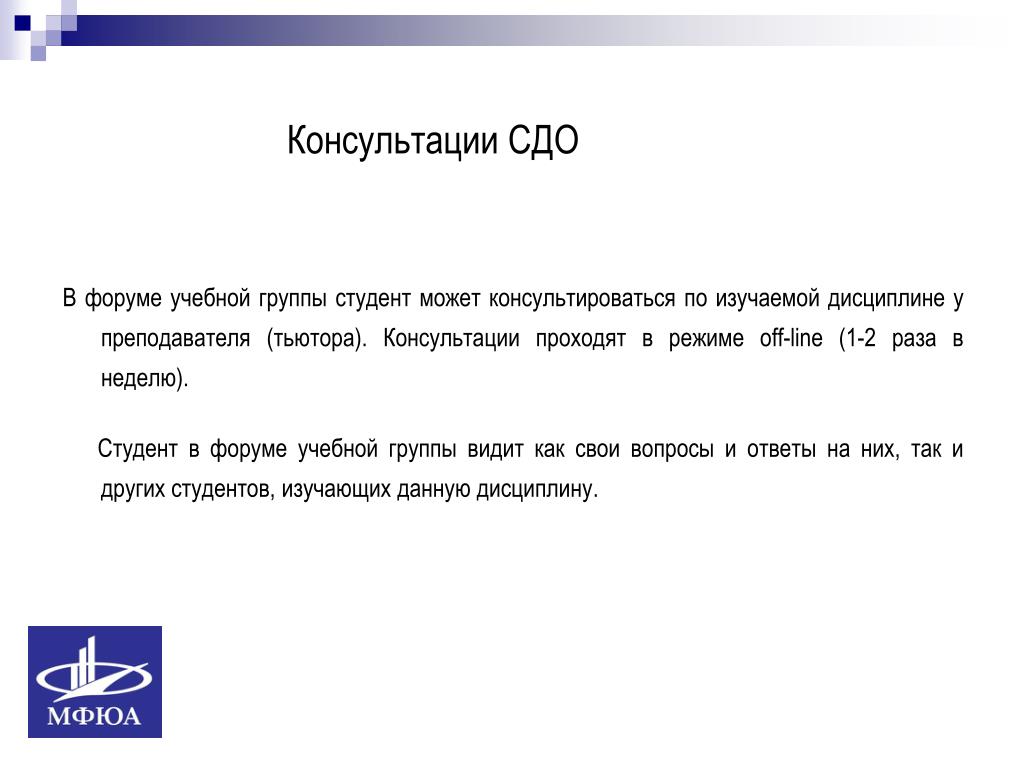 Консультации СДО

В форуме учебной группы студент может консультироваться по изучаемой дисциплине у преподавателя (тьютора). Консультации проходят в режиме off-line (1-2 раза в неделю).

Студент в форуме учебной группы видит как свои вопросы и ответы на них, так и других студентов, изучающих данную дисциплину.

МФЮА